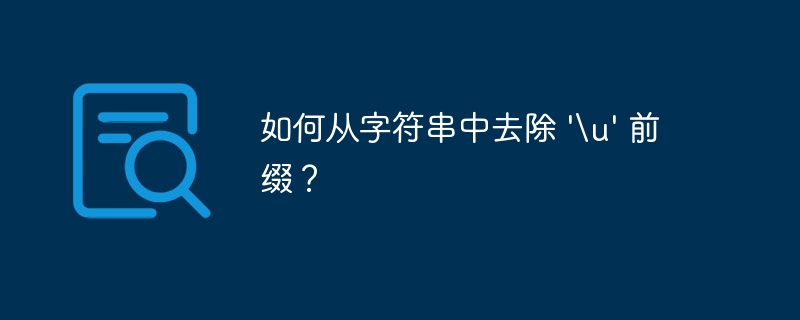 如何从字符串中去除 '\u' 前缀？